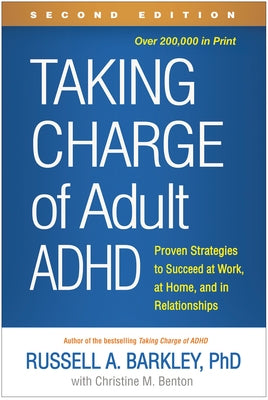 SECOND EDITION

Over 200,000 in Print

TAKING CHARGE of Adult ADHD

Proven Strategies to Succeed at Work, at Home, and in Relationships

Author of the bestselling Taking Charge of ADHD

RUSSELL A. BARKLEY, PhD

with Christine M. Benton